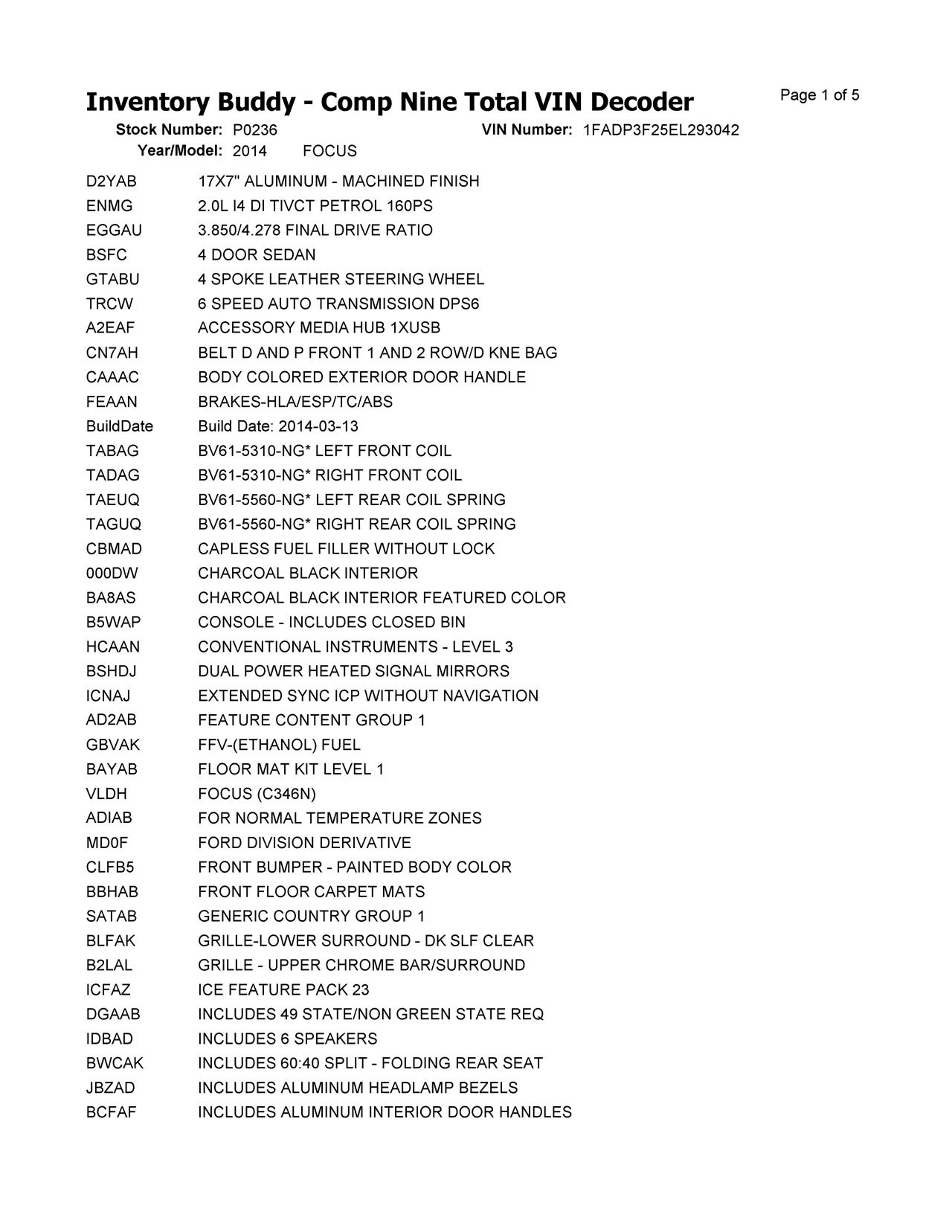 Inventory Buddy - Comp Nine Total VIN Decoder

Page 1 of 5

Stock Number: P0236 VIN Number: 1FADP3F25EL293042
Year/Model: 2014 FOCUS

| | |
|---|---|
| D2YAB | 17X7" ALUMINUM - MACHINED FINISH |
| ENMG | 2.0L I4 DI TIVCT PETROL 160PS |
| EGGAU | 3.850/4.278 FINAL DRIVE RATIO |
| BSFC | 4 DOOR SEDAN |
| GTABU | 4 SPOKE LEATHER STEERING WHEEL |
| TRCW | 6 SPEED AUTO TRANSMISSION DPS6 |
| A2EAF | ACCESSORY MEDIA HUB 1XUSB |
| CN7AH | BELT D AND P FRONT 1 AND 2 ROW/D KNE BAG |
| CAAAC | BODY COLORED EXTERIOR DOOR HANDLE |
| FEAAN | BRAKES-HLA/ESP/TC/ABS |
| BuildDate | Build Date: 2014-03-13 |
| TABAG | BV61-5310-NG* LEFT FRONT COIL |
| TADAG | BV61-5310-NG* RIGHT FRONT COIL |
| TAEUQ | BV61-5560-NG* LEFT REAR COIL SPRING |
| TAGUQ | BV61-5560-NG* RIGHT REAR COIL SPRING |
| CBMAD | CAPLESS FUEL FILLER WITHOUT LOCK |
| 000DW | CHARCOAL BLACK INTERIOR |
| BA8AS | CHARCOAL BLACK INTERIOR FEATURED COLOR |
| B5WAP | CONSOLE - INCLUDES CLOSED BIN |
| HCAAN | CONVENTIONAL INSTRUMENTS - LEVEL 3 |
| BSHDJ | DUAL POWER HEATED SIGNAL MIRRORS |
| ICNAJ | EXTENDED SYNC ICP WITHOUT NAVIGATION |
| AD2AB | FEATURE CONTENT GROUP 1 |
| GBVAK | FFV-(ETHANOL) FUEL |
| BAYAB | FLOOR MAT KIT LEVEL 1 |
| VLDH | FOCUS (C346N) |
| ADIAB | FOR NORMAL TEMPERATURE ZONES |
| MD0F | FORD DIVISION DERIVATIVE |
| CLFB5 | FRONT BUMPER - PAINTED BODY COLOR |
| BBHAB | FRONT FLOOR CARPET MATS |
| SATAB | GENERIC COUNTRY GROUP 1 |
| BLFAK | GRILLE-LOWER SURROUND - DK SLF CLEAR |
| B2LAL | GRILLE - UPPER CHROME BAR/SURROUND |
| ICFAZ | ICE FEATURE PACK 23 |
| DGAAB | INCLUDES 49 STATE/NON GREEN STATE REQ |
| IDBAD | INCLUDES 6 SPEAKERS |
| BWCAK | INCLUDES 60:40 SPLIT - FOLDING REAR SEAT |
| JBZAD | INCLUDES ALUMINUM HEADLAMP BEZELS |
| BCFAF | INCLUDES ALUMINUM INTERIOR DOOR HANDLES |